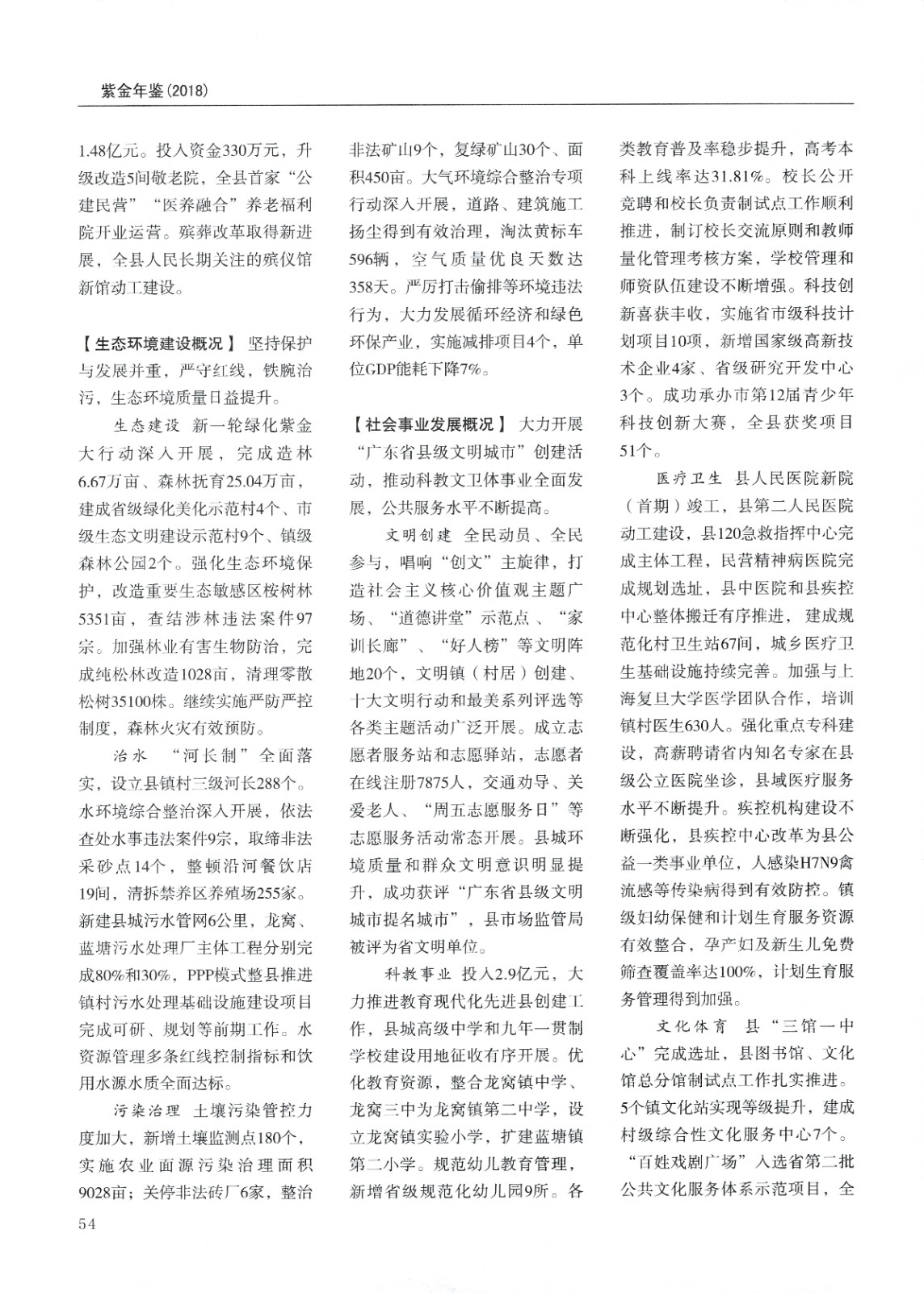 紫金年鉴(2018)

1.48亿元。投入资金330万元，升级改造5间敬老院，全县首家“公建民营”“医养融合”养老福利院开业运营。殡葬改革取得新进展，全县人民长期关注的殡仪馆新馆动工建设。

【生态环境建设概况】 坚持保护与发展并重，严守红线，铁腕治污，生态环境质量日益提升。

生态建设 新一轮绿化紫金大行动深入开展，完成造林6.67万亩、森林抚育25.04万亩，建成省级绿化美化示范村4个、市级生态文明建设示范村9个、镇级森林公园2个。强化生态环境保护，改造重要生态敏感区桉树林5351亩，查结涉林违法案件97宗。加强林业有害生物防治，完成纯松林改造1028亩，清理零散松树35100株。继续实施严防严控制度，森林火灾有效预防。

治水 “河长制”全面落实，设立县镇村三级河长288个。水环境综合整治深入开展，依法查处水事违法案件9宗，取缔非法采砂点14个，整顿沿河餐饮店19间，清拆禁养区养殖场255家。新建县城污水管网6公里，龙窝、蓝塘污水处理厂主体工程分别完成80%和30%，PPP模式整县推进镇村污水处理基础设施建设项目完成可研、规划等前期工作。水资源管理多条红线控制指标和饮用水源水质全面达标。

污染治理 土壤污染管控力度加大，新增土壤监测点180个，实施农业面源污染治理面积9028亩；关停非法砖厂6家，整治非法矿山9个，复绿矿山30个、面积450亩。大气环境综合整治专项行动深入开展，道路、建筑施工扬尘得到有效治理，淘汰黄标车596辆，空气质量优良天数达358天。严厉打击偷排等环境违法行为，大力发展循环经济和绿色环保产业，实施减排项目4个，单位GDP能耗下降7%。

【社会事业发展概况】 大力开展“广东省县级文明城市”创建活动，推动科教文卫体事业全面发展，公共服务水平不断提高。

文明创建 全民动员、全民参与，唱响“创文”主旋律，打造社会主义核心价值观主题广场、“道德讲堂”示范点、“家训长廊”、“好人榜”等文明阵地20个，文明镇（村居）创建、十大文明行动和最美系列评选等各类主题活动广泛开展。成立志愿者服务站和志愿驿站，志愿者在线注册7875人，交通劝导、关爱老人、“周五志愿服务日”等志愿服务活动常态开展。县城环境质量和群众文明意识明显提升，成功获评“广东省县级文明城市提名城市”，县市场监管局被评为省文明单位。

科教事业 投入2.9亿元，大力推进教育现代化先进县创建工作，县城高级中学和九年一贯制学校建设用地征收有序开展。优化教育资源，整合龙窝镇中学、龙窝三中为龙窝镇第二中学，设立龙窝镇实验小学，扩建蓝塘镇第二小学。规范幼儿教育管理，新增省级规范化幼儿园9所。各类教育普及率稳步提升，高考本科上线率达31.81%。校长公开竞聘和校长负责制试点工作顺利推进，制订校长交流原则和教师量化管理考核方案，学校管理和师资队伍建设不断增强。科技创新喜获丰收，实施省市级科技计划项目10项，新增国家级高新技术企业4家、省级研究开发中心3个。成功承办市第12届青少年科技创新大赛，全县获奖项目51个。

医疗卫生 县人民医院新院（首期）竣工，县第二人民医院动工建设，县120急救指挥中心完成主体工程，民营精神病医院完成规划选址，县中医院和县疾控中心整体搬迁有序推进，建成规范化村卫生站67间，城乡医疗卫生基础设施持续完善。加强与上海复旦大学医学团队合作，培训镇村医生630人。强化重点专科建设，高薪聘请省内知名专家在县级公立医院坐诊，县域医疗服务水平不断提升。疾控机构建设不断强化，县疾控中心改革为县公益一类事业单位，人感染H7N9禽流感等传染病得到有效防控。镇级妇幼保健和计划生育服务资源有效整合，孕产妇及新生儿免费筛查覆盖率达100%，计划生育服务管理得到加强。

文化体育 县“三馆一中心”完成选址，县图书馆、文化馆总分馆制试点工作扎实推进。5个镇文化站实现等级提升，建成村级综合性文化服务中心7个。“百姓戏剧广场”入选省第二批公共文化服务体系示范项目，全

54